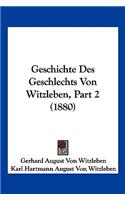 Geschichte Des Geschlechts Von Witzleben, Part 2 (1880)

Gerhard August Von Witzleben
Karl Hartmann August Von Witzleben